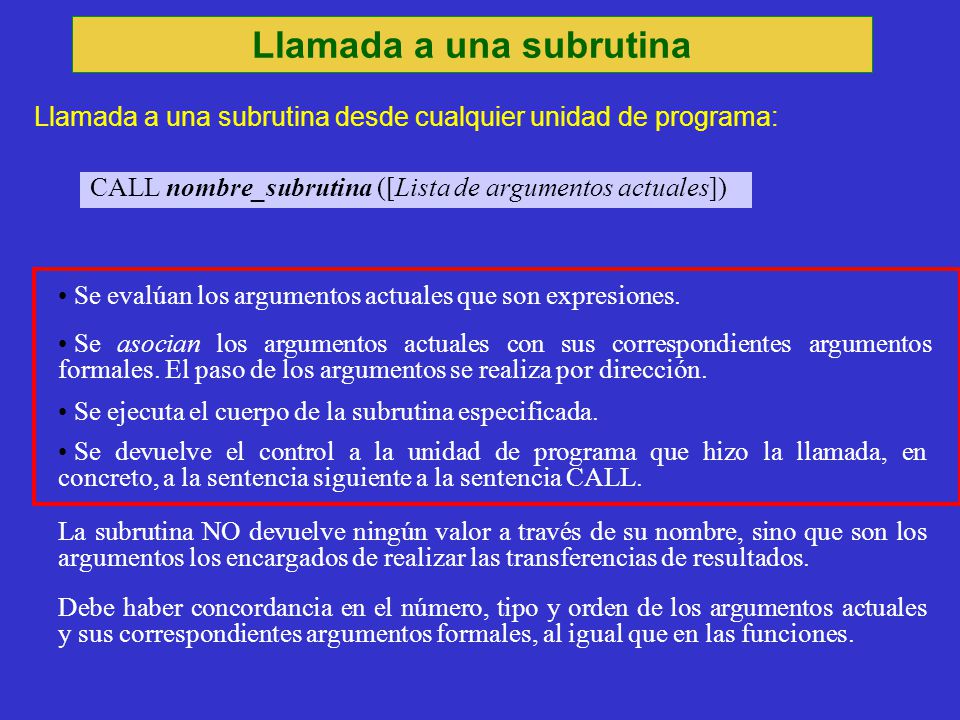 Llamada a una subrutina

Llamada a una subrutina desde cualquier unidad de programa:

CALL nombre_subrutina ([Lista de argumentos actuales])

• Se evalúan los argumentos actuales que son expresiones.

• Se asocian los argumentos actuales con sus correspondientes argumentos formales. El paso de los argumentos se realiza por dirección.

• Se ejecuta el cuerpo de la subrutina especificada.

• Se devuelve el control a la unidad de programa que hizo la llamada, en concreto, a la sentencia siguiente a la sentencia CALL.

La subrutina NO devuelve ningún valor a través de su nombre, sino que son los argumentos los encargados de realizar las transferencias de resultados.

Debe haber concordancia en el número, tipo y orden de los argumentos actuales y sus correspondientes argumentos formales, al igual que en las funciones.